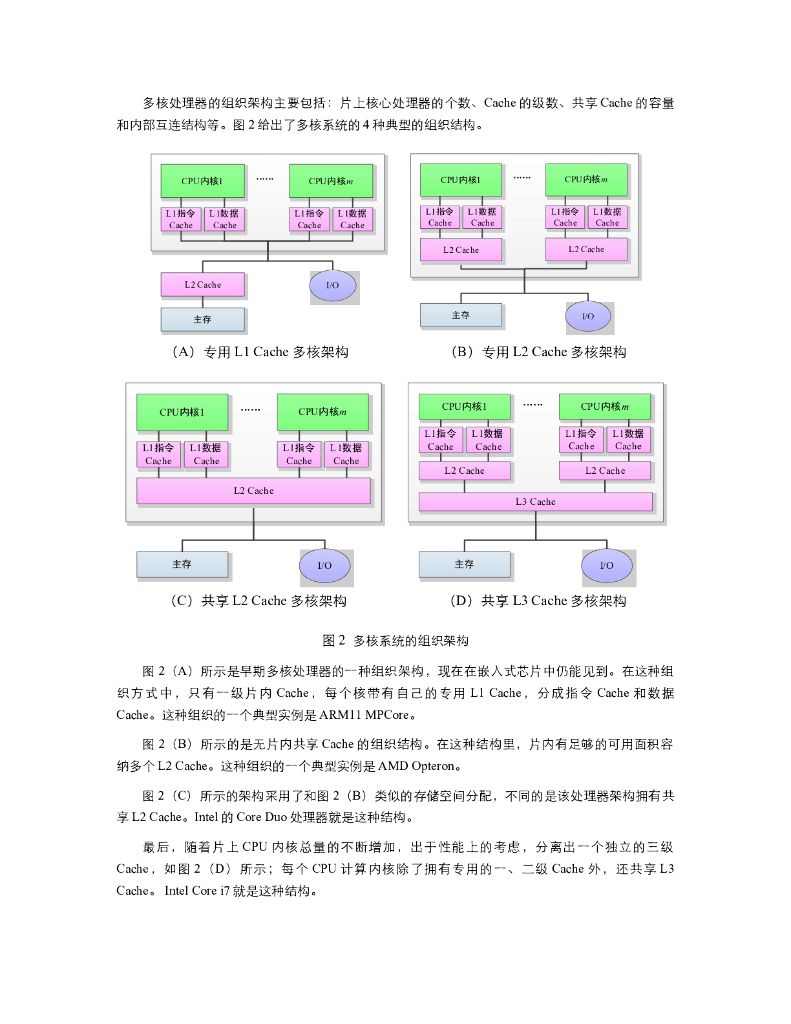 多核处理器的组织架构主要包括：片上核心处理器的个数、Cache 的级数、共享 Cache 的容量和内部互连结构等。图 2 给出了多核系统的 4 种典型的组织结构。

CPU内核1 …… CPU内核$m$
L1指令 Cache L1数据 Cache L1指令 Cache L1数据 Cache
L2 Cache
I/O
主存
（A）专用 L1 Cache 多核架构

CPU内核1 …… CPU内核$m$
L1指令 Cache L1数据 Cache L1指令 Cache L1数据 Cache
L2 Cache L2 Cache
主存
I/O
（B）专用 L2 Cache 多核架构

CPU内核1 …… CPU内核$m$
L1指令 Cache L1数据 Cache L1指令 Cache L1数据 Cache
L2 Cache
主存
I/O
（C）共享 L2 Cache 多核架构

CPU内核1 …… CPU内核$m$
L1指令 Cache L1数据 Cache L1指令 Cache L1数据 Cache
L2 Cache L2 Cache
L3 Cache
主存
I/O
（D）共享 L3 Cache 多核架构

图 2 多核系统的组织架构

图 2（A）所示是早期多核处理器的一种组织架构，现在在嵌入式芯片中仍能见到。在这种组织方式中，只有一级片内 Cache，每个核带有自己的专用 L1 Cache，分成指令 Cache 和数据 Cache。这种组织的一个典型实例是 ARM11 MPCore。

图 2（B）所示的是无片内共享 Cache 的组织结构。在这种结构里，片内有足够的可用面积容纳多个 L2 Cache。这种组织的一个典型实例是 AMD Opteron。

图 2（C）所示的架构采用了和图 2（B）类似的存储空间分配，不同的是该处理器架构拥有共享 L2 Cache。Intel 的 Core Duo 处理器就是这种结构。

最后，随着片上 CPU 内核总量的不断增加，出于性能上的考虑，分离出一个独立的三级 Cache，如图 2（D）所示；每个 CPU 计算内核除了拥有专用的一、二级 Cache 外，还共享 L3 Cache。Intel Core i7 就是这种结构。